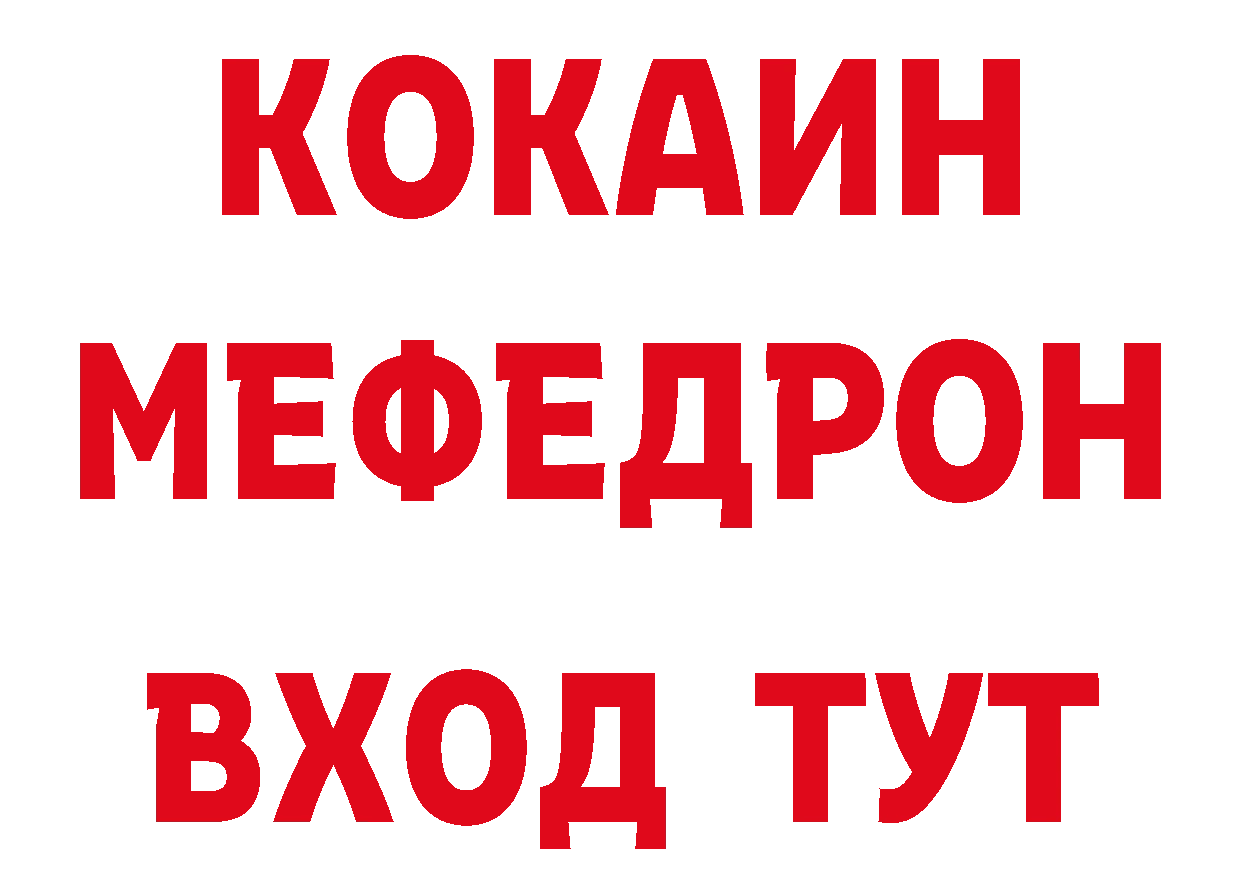 КОКАИН
МЕФЕДРОН
ВХОД ТУТ